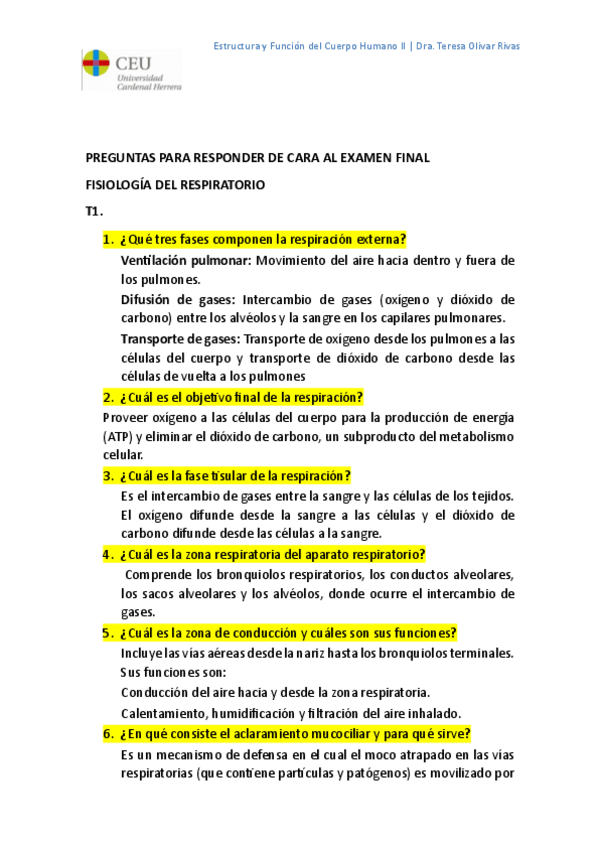 Estructura y Función del Cuerpo Humano II | Dra. Teresa Olivar Rivas

CEU
Universidad
Cardenal Herrera

PREGUNTAS PARA RESPONDER DE CARA AL EXAMEN FINAL

FISIOLOGÍA DEL RESPIRATORIO

T1.

1. ¿Qué tres fases componen la respiración externa?

Ventilación pulmonar: Movimiento del aire hacia dentro y fuera de los pulmones.

Difusión de gases: Intercambio de gases (oxígeno y dióxido de carbono) entre los alvéolos y la sangre en los capilares pulmonares.

Transporte de gases: Transporte de oxígeno desde los pulmones a las células del cuerpo y transporte de dióxido de carbono desde las células de vuelta a los pulmones

2. ¿Cuál es el objetivo final de la respiración?

Proveer oxígeno a las células del cuerpo para la producción de energía (ATP) y eliminar el dióxido de carbono, un subproducto del metabolismo celular.

3. ¿Cuál es la fase tisular de la respiración?

Es el intercambio de gases entre la sangre y las células de los tejidos. El oxígeno difunde desde la sangre a las células y el dióxido de carbono difunde desde las células a la sangre.

4. ¿Cuál es la zona respiratoria del aparato respiratorio?

Comprende los bronquiolos respiratorios, los conductos alveolares, los sacos alveolares y los alvéolos, donde ocurre el intercambio de gases.

5. ¿Cuál es la zona de conducción y cuáles son sus funciones?

Incluye las vías aéreas desde la nariz hasta los bronquiolos terminales. Sus funciones son:

Conducción del aire hacia y desde la zona respiratoria.

Calentamiento, humidificación y filtración del aire inhalado.

6. ¿En qué consiste el aclaramiento mucociliar y para qué sirve?

Es un mecanismo de defensa en el cual el moco atrapado en las vías respiratorias (que contiene partículas y patógenos) es movilizado por